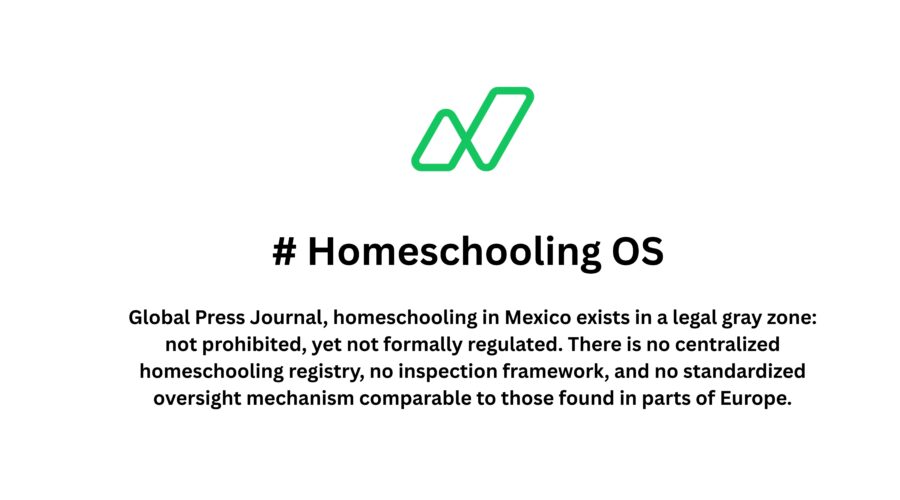 # Homeschooling OS

Global Press Journal, homeschooling in Mexico exists in a legal gray zone: not prohibited, yet not formally regulated. There is no centralized homeschooling registry, no inspection framework, and no standardized oversight mechanism comparable to those found in parts of Europe.